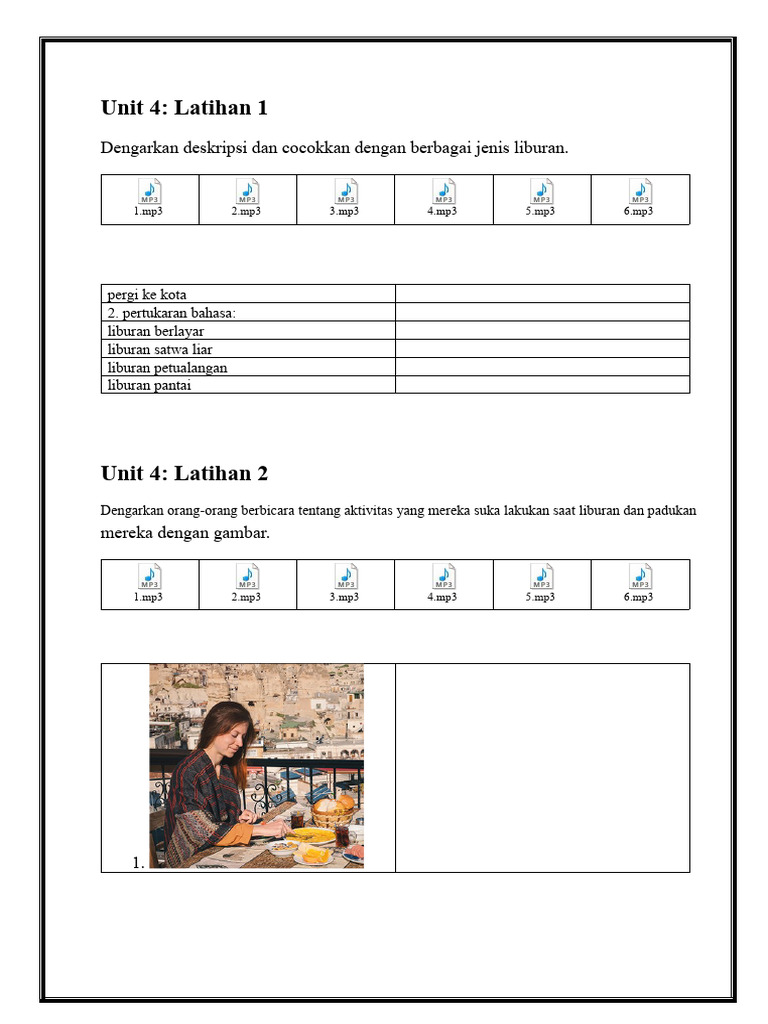 Unit 4: Latihan 1

Dengarkan deskripsi dan cocokkan dengan berbagai jenis liburan.

| MP3 1.mp3 | MP3 2.mp3 | MP3 3.mp3 | MP3 4.mp3 | MP3 5.mp3 | MP3 6.mp3 |
|---|---|---|---|---|---|

| pergi ke kota | |
|---|---|
| 2. pertukaran bahasa: | |
| liburan berlayar | |
| liburan satwa liar | |
| liburan petualangan | |
| liburan pantai | |

Unit 4: Latihan 2

Dengarkan orang-orang berbicara tentang aktivitas yang mereka suka lakukan saat liburan dan padukan mereka dengan gambar.

| MP3 1.mp3 | MP3 2.mp3 | MP3 3.mp3 | MP3 4.mp3 | MP3 5.mp3 | MP3 6.mp3 |
|---|---|---|---|---|---|

| 1. | |
|---|---|